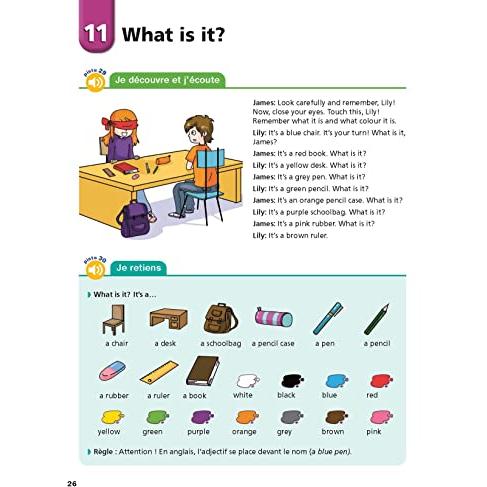 11 What is it?

piste 29
Je découvre et j'écoute

James: Look carefully and remember, Lily! Now, close your eyes. Touch this, Lily! Remember what it is and what colour it is.

Lily: It's a blue chair. It's your turn! What is it, James?

James: It's a red book. What is it?

Lily: It's a yellow desk. What is it?

James: It's a grey pen. What is it?

Lily: It's a green pencil. What is it?

James: It's an orange pencil case. What is it?

Lily: It's a purple schoolbag. What is it?

James: It's a pink rubber. What is it?

Lily: It's a brown ruler.

piste 30
Je retiens

What is it? It's a...

a chair
a desk
a schoolbag
a pencil case
a pen
a pencil

a rubber
a ruler
a book
white
black
blue
red

yellow
green
purple
orange
grey
brown
pink

Règle : Attention ! En anglais, l'adjectif se place devant le nom (a blue pen).

26